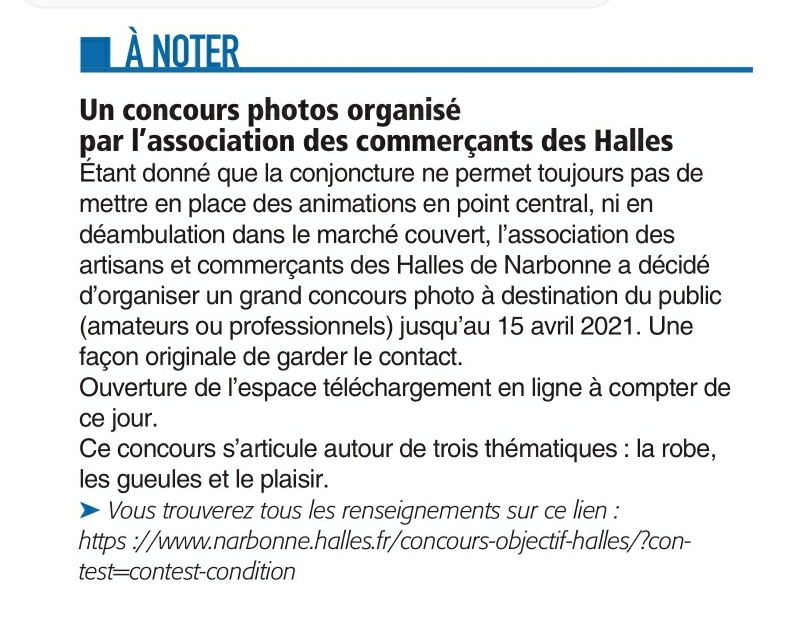 À NOTER

Un concours photos organisé par l'association des commerçants des Halles
Étant donné que la conjoncture ne permet toujours pas de mettre en place des animations en point central, ni en déambulation dans le marché couvert, l'association des artisans et commerçants des Halles de Narbonne a décidé d'organiser un grand concours photo à destination du public (amateurs ou professionnels) jusqu'au 15 avril 2021. Une façon originale de garder le contact.
Ouverture de l'espace téléchargement en ligne à compter de ce jour.
Ce concours s'articule autour de trois thématiques : la robe, les gueules et le plaisir.
➤ Vous trouverez tous les renseignements sur ce lien : https ://www.narbonne.halles.fr/concours-objectif-halles/?contest=contest-condition